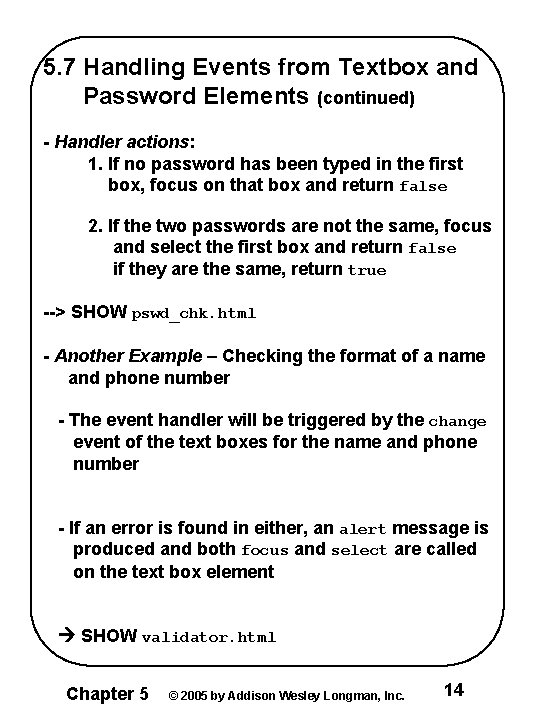 5.7 Handling Events from Textbox and Password Elements (continued)

- Handler actions:

1. If no password has been typed in the first box, focus on that box and return false

2. If the two passwords are not the same, focus and select the first box and return false if they are the same, return true

--> SHOW pswd_chk.html

- Another Example – Checking the format of a name and phone number

- The event handler will be triggered by the change event of the text boxes for the name and phone number

- If an error is found in either, an alert message is produced and both focus and select are called on the text box element

→ SHOW validator.html

Chapter 5 © 2005 by Addison Wesley Longman, Inc. 14